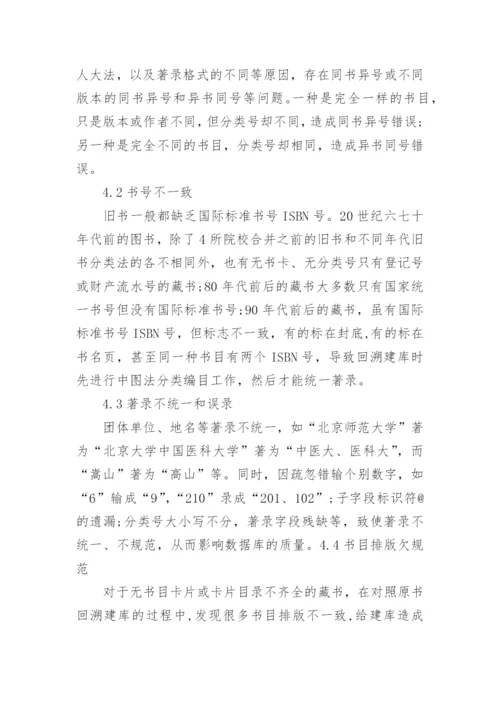 人大法，以及著录格式的不同等原因，存在同书异号或不同版本的同书异号和异书同号等问题。一种是完全一样的书目，只是版本或作者不同，但分类号却不同，造成同书异号错误；另一种是完全不同的书目，分类号却相同，造成异书同号错误。

4.2 书号不一致

旧书一般都缺乏国际标准书号 ISBN 号。20 世纪六七十年代前的图书，除了 4 所院校合并之前的旧书和不同年代旧书分类法的各不相同外，也有无书卡、无分类号只有登记号或财产流水号的藏书;80 年代前后的藏书大多数只有国家统一书号但没有国际标准书号;90 年代前后的藏书，虽有国际标准书号 ISBN 号，但标志不一致，有的标在封底,有的标在书名页，甚至同一种书目有两个 ISBN 号，导致回溯建库时先进行中图法分类编目工作，然后才能统一著录。

4.3 著录不统一和误录

团体单位、地名等著录不统一，如“北京师范大学”著为“北京大学中国医科大学”著为“中医大、医科大”，而“嵩山”著为“高山”等。同时，因疏忽错输个别数字，如“6”输成“9”，“210”录成“201、102”；子字段标识符@的遗漏;分类号大小写不分，著录字段残缺等，致使著录不统一、不规范，从而影响数据库的质量。4.4 书目排版欠规范

对于无书目卡片或卡片目录不齐全的藏书，在对照原书回溯建库的过程中,发现很多书目排版不一致,给建库造成